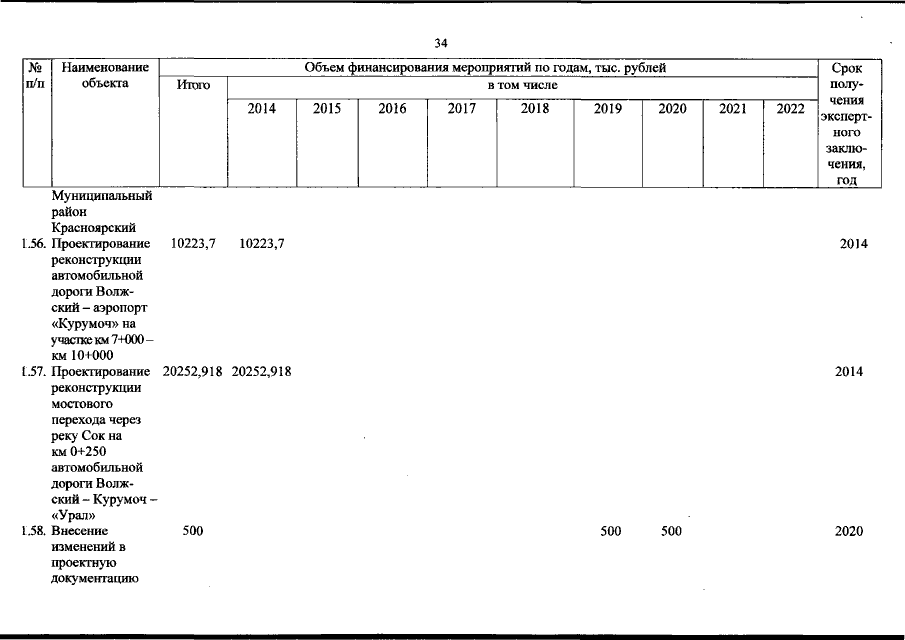 34

| № п/п | Наименование объекта | Объем финансирования мероприятий по годам, тыс. рублей | | | | | | | | | | Срок получения экспертного заключения, год |
|---|---|---|---|---|---|---|---|---|---|---|---|---|
| | | Итого | в том числе | | | | | | | | | |
| | | | 2014 | 2015 | 2016 | 2017 | 2018 | 2019 | 2020 | 2021 | 2022 | |
| | Муниципальный район Красноярский | | | | | | | | | | | |
| 1.56. | Проектирование реконструкции автомобильной дороги Волжский – аэропорт «Курумоч» на участке км 7+000 – км 10+000 | 10223,7 | 10223,7 | | | | | | | | | 2014 |
| 1.57. | Проектирование реконструкции мостового перехода через реку Сок на км 0+250 автомобильной дороги Волжский – Курумоч – «Урал» | 20252,918 | 20252,918 | | | | | | | | | 2014 |
| 1.58. | Внесение изменений в проектную документацию | 500 | | | | | | 500 | 500 | | | 2020 |